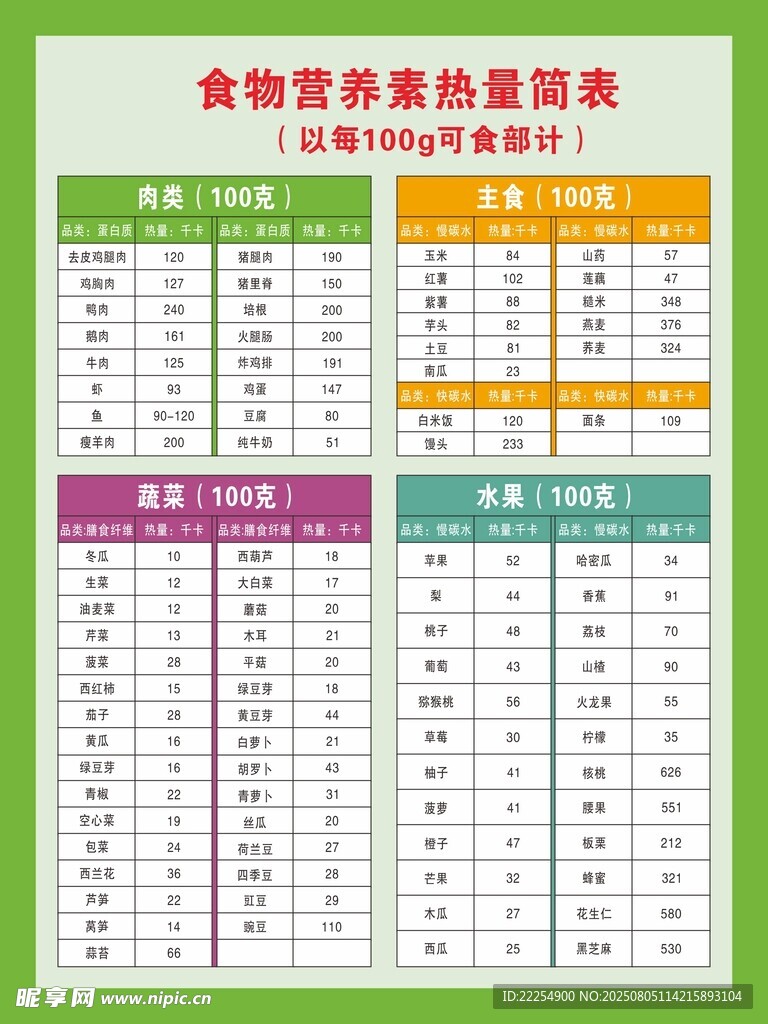 食物营养素热量简表
（以每100g可食部计）

肉类（100克）

| 品类：蛋白质 | 热量：千卡 | 品类：蛋白质 | 热量：千卡 |
|---|---|---|---|
| 去皮鸡腿肉 | 120 | 猪腿肉 | 190 |
| 鸡胸肉 | 127 | 猪里脊 | 150 |
| 鸭肉 | 240 | 培根 | 200 |
| 鹅肉 | 161 | 火腿肠 | 200 |
| 牛肉 | 125 | 炸鸡排 | 191 |
| 虾 | 93 | 鸡蛋 | 147 |
| 鱼 | 90-120 | 豆腐 | 80 |
| 瘦羊肉 | 200 | 纯牛奶 | 51 |

主食（100克）

| 品类：慢碳水 | 热量:千卡 | 品类：慢碳水 | 热量:千卡 |
|---|---|---|---|
| 玉米 | 84 | 山药 | 57 |
| 红薯 | 102 | 莲藕 | 47 |
| 紫薯 | 88 | 糙米 | 348 |
| 芋头 | 82 | 燕麦 | 376 |
| 土豆 | 81 | 荞麦 | 324 |
| 南瓜 | 23 | | |
| 品类：快碳水 | 热量:千卡 | 品类：快碳水 | 热量:千卡 |
| 白米饭 | 120 | 面条 | 109 |
| 馒头 | 233 | | |

蔬菜（100克）

| 品类:膳食纤维 | 热量：千卡 | 品类:膳食纤维 | 热量：千卡 |
|---|---|---|---|
| 冬瓜 | 10 | 西葫芦 | 18 |
| 生菜 | 12 | 大白菜 | 17 |
| 油麦菜 | 12 | 蘑菇 | 20 |
| 芹菜 | 13 | 木耳 | 21 |
| 菠菜 | 28 | 平菇 | 20 |
| 西红柿 | 15 | 绿豆芽 | 18 |
| 茄子 | 28 | 黄豆芽 | 44 |
| 黄瓜 | 16 | 白萝卜 | 21 |
| 绿豆芽 | 16 | 胡罗卜 | 43 |
| 青椒 | 22 | 青萝卜 | 31 |
| 空心菜 | 19 | 丝瓜 | 20 |
| 包菜 | 24 | 荷兰豆 | 27 |
| 西兰花 | 36 | 四季豆 | 28 |
| 芦笋 | 22 | 豇豆 | 29 |
| 莴笋 | 14 | 豌豆 | 110 |
| 蒜苔 | 66 | | |

水果（100克）

| 品类：慢碳水 | 热量:千卡 | 品类：慢碳水 | 热量:千卡 |
|---|---|---|---|
| 苹果 | 52 | 哈密瓜 | 34 |
| 梨 | 44 | 香蕉 | 91 |
| 桃子 | 48 | 荔枝 | 70 |
| 葡萄 | 43 | 山楂 | 90 |
| 猕猴桃 | 56 | 火龙果 | 55 |
| 草莓 | 30 | 柠檬 | 35 |
| 柚子 | 41 | 核桃 | 626 |
| 菠萝 | 41 | 腰果 | 551 |
| 橙子 | 47 | 板栗 | 212 |
| 芒果 | 32 | 蜂蜜 | 321 |
| 木瓜 | 27 | 花生仁 | 580 |
| 西瓜 | 25 | 黑芝麻 | 530 |

昵享网 www.nipic.cn
ID:22254900 NO:20250805114215893104